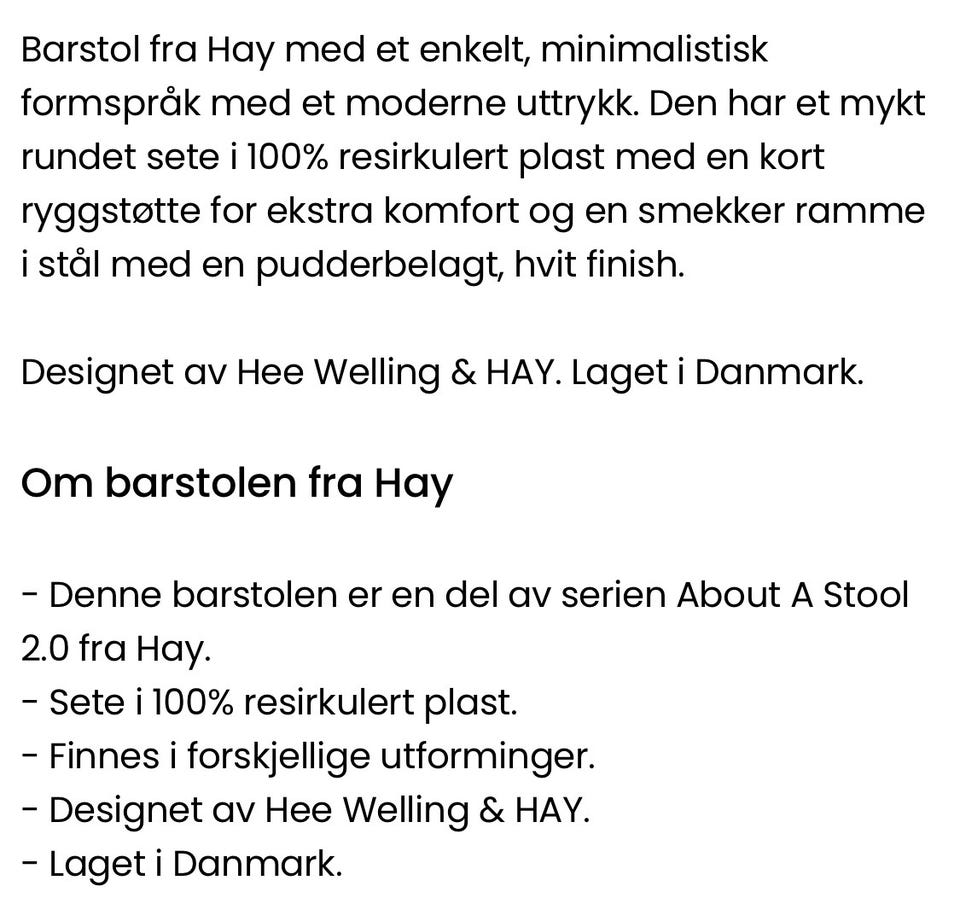 Barstol fra Hay med et enkelt, minimalistisk formspråk med et moderne uttrykk. Den har et mykt rundet sete i 100% resirkulert plast med en kort ryggstøtte for ekstra komfort og en smekker ramme i stål med en pudderbelagt, hvit finish.

Designet av Hee Welling & HAY. Laget i Danmark.

Om barstolen fra Hay

- Denne barstolen er en del av serien About A Stool 2.0 fra Hay.
- Sete i 100% resirkulert plast.
- Finnes i forskjellige utforminger.
- Designet av Hee Welling & HAY.
- Laget i Danmark.